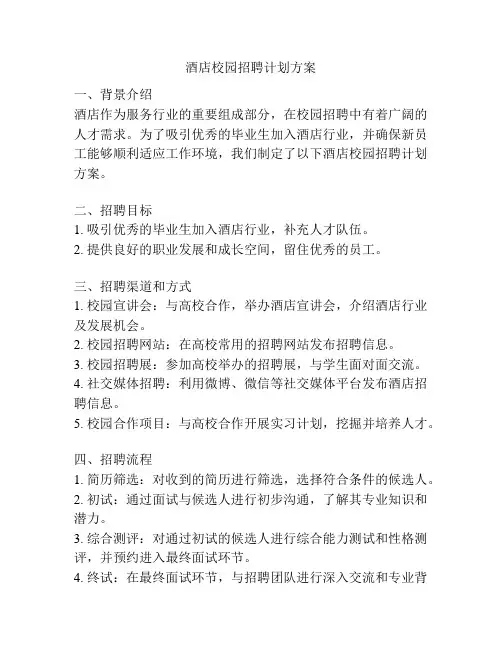 酒店校园招聘计划方案

一、背景介绍
酒店作为服务行业的重要组成部分，在校园招聘中有着广阔的人才需求。为了吸引优秀的毕业生加入酒店行业，并确保新员工能够顺利适应工作环境，我们制定了以下酒店校园招聘计划方案。

二、招聘目标
1. 吸引优秀的毕业生加入酒店行业，补充人才队伍。
2. 提供良好的职业发展和成长空间，留住优秀的员工。

三、招聘渠道和方式
1. 校园宣讲会：与高校合作，举办酒店宣讲会，介绍酒店行业及发展机会。
2. 校园招聘网站：在高校常用的招聘网站发布招聘信息。
3. 校园招聘展：参加高校举办的招聘展，与学生面对面交流。
4. 社交媒体招聘：利用微博、微信等社交媒体平台发布酒店招聘信息。
5. 校园合作项目：与高校合作开展实习计划，挖掘并培养人才。

四、招聘流程
1. 简历筛选：对收到的简历进行筛选，选择符合条件的候选人。
2. 初试：通过面试与候选人进行初步沟通，了解其专业知识和潜力。
3. 综合测评：对通过初试的候选人进行综合能力测试和性格测评，并预约进入最终面试环节。
4. 终试：在最终面试环节，与招聘团队进行深入交流和专业背